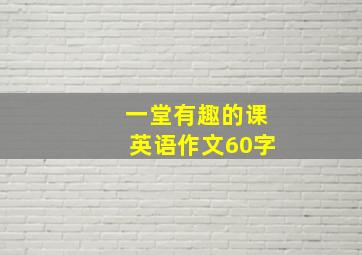 一堂有趣的课
英语作文60字